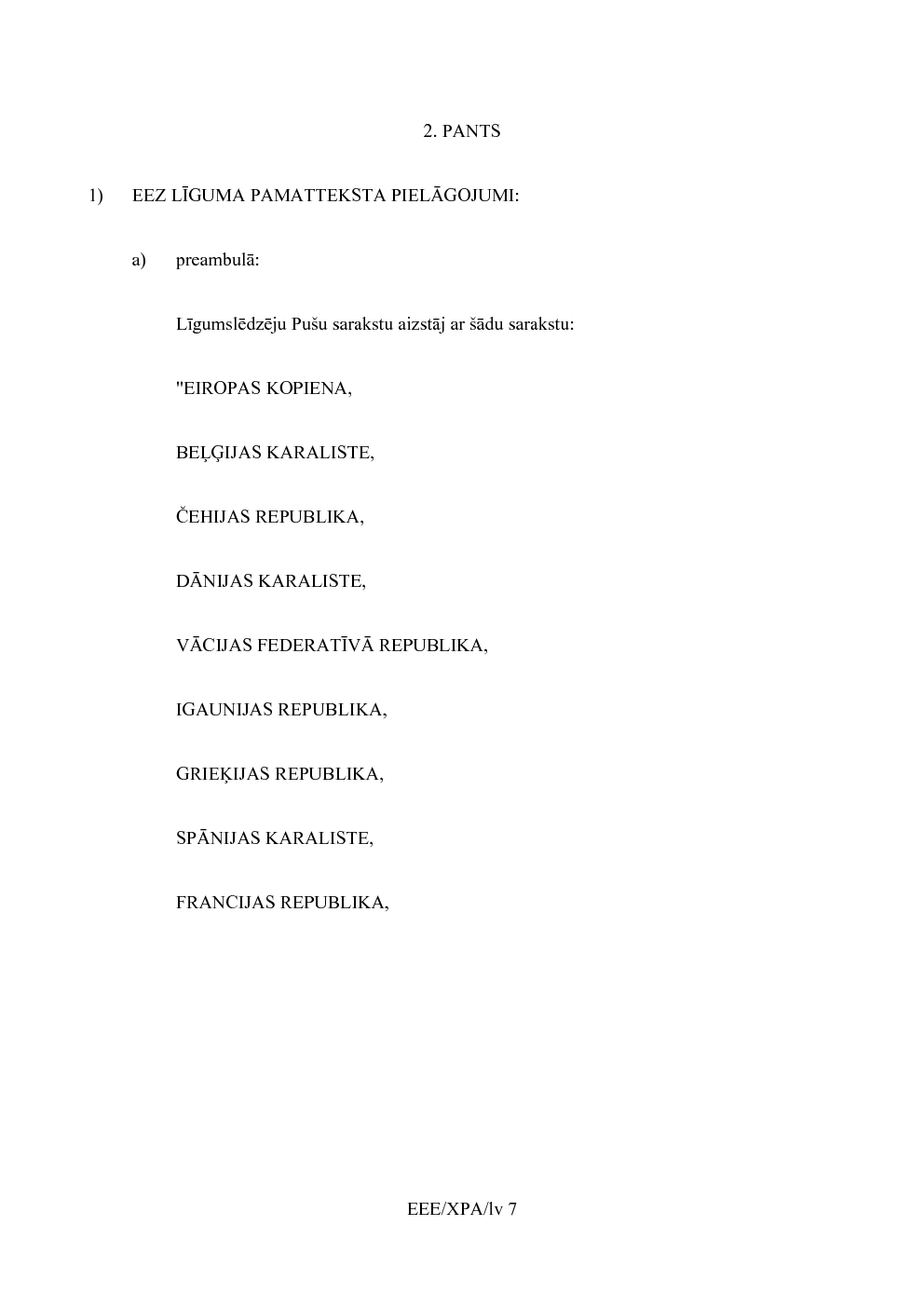 2. PANTS

1) EEZ LĪGUMA PAMATTEKSTA PIELĀGOJUMI:

a) preambulā:

Līgumslēdzēju Pušu sarakstu aizstāj ar šādu sarakstu:

"EIROPAS KOPIENA,

BEĻĢIJAS KARALISTE,

ČEHIJAS REPUBLIKA,

DĀNIJAS KARALISTE,

VĀCIJAS FEDERATĪVĀ REPUBLIKA,

IGAUNIJAS REPUBLIKA,

GRIEĶIJAS REPUBLIKA,

SPĀNIJAS KARALISTE,

FRANCIJAS REPUBLIKA,

EEE/XPA/lv 7